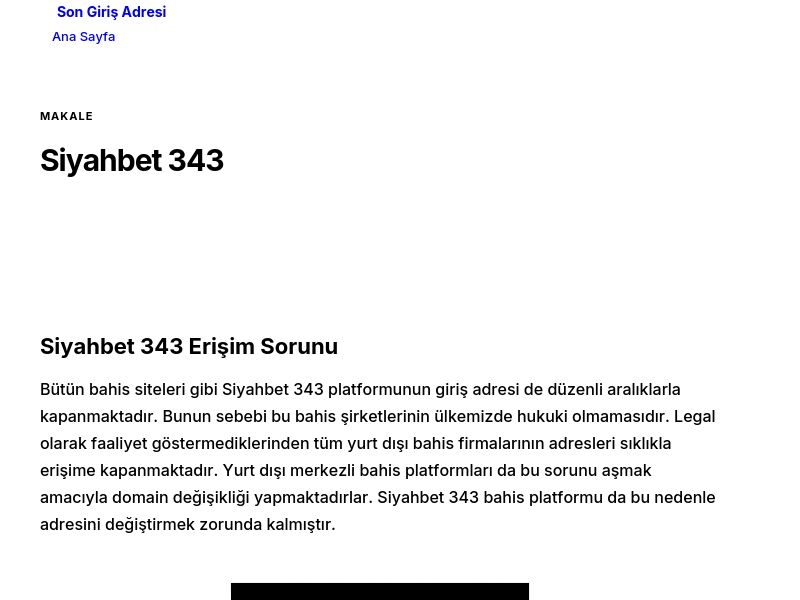 Son Giriş Adresi

Ana Sayfa

MAKALE

Siyahbet 343

Siyahbet 343 Erişim Sorunu

Bütün bahis siteleri gibi Siyahbet 343 platformunun giriş adresi de düzenli aralıklarla kapanmaktadır. Bunun sebebi bu bahis şirketlerinin ülkemizde hukuki olmamasıdır. Legal olarak faaliyet göstermediklerinden tüm yurt dışı bahis firmalarının adresleri sıklıkla erişime kapanmaktadır. Yurt dışı merkezli bahis platformları da bu sorunu aşmak amacıyla domain değişikliği yapmaktadırlar. Siyahbet 343 bahis platformu da bu nedenle adresini değiştirmek zorunda kalmıştır.